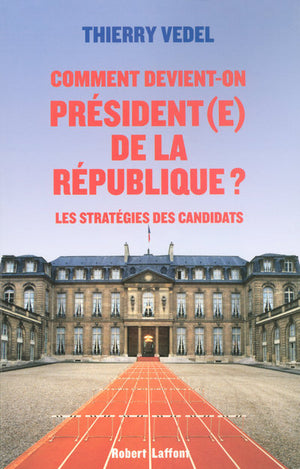 THIERRY VEDEL

COMMENT DEVIENT-ON
PRÉSIDENT(E)
DE LA
RÉPUBLIQUE ?

LES STRATÉGIES DES CANDIDATS

Robert Laffont